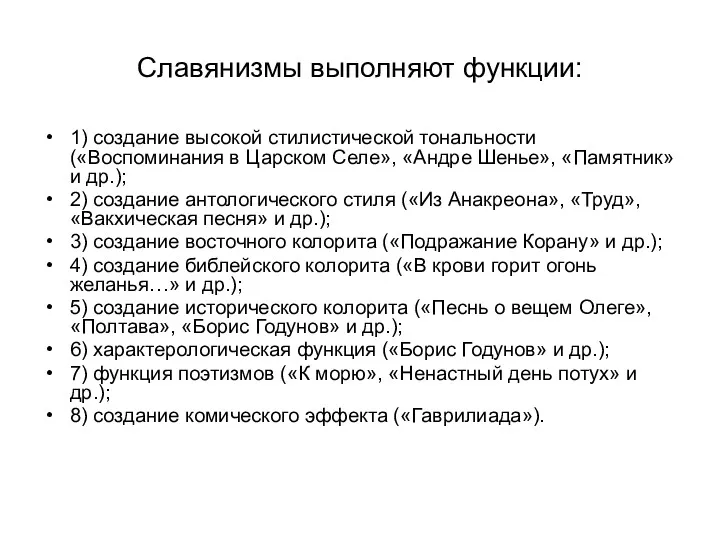 Славянизмы выполняют функции:

• 1) создание высокой стилистической тональности («Воспоминания в Царском Селе», «Андре Шенье», «Памятник» и др.);
• 2) создание антологического стиля («Из Анакреона», «Труд», «Вакхическая песня» и др.);
• 3) создание восточного колорита («Подражание Корану» и др.);
• 4) создание библейского колорита («В крови горит огонь желанья…» и др.);
• 5) создание исторического колорита («Песнь о вещем Олеге», «Полтава», «Борис Годунов» и др.);
• 6) характерологическая функция («Борис Годунов» и др.);
• 7) функция поэтизмов («К морю», «Ненастный день потух» и др.);
• 8) создание комического эффекта («Гаврилиада»).